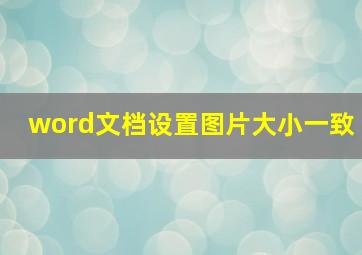 word文档设置图片大小一致